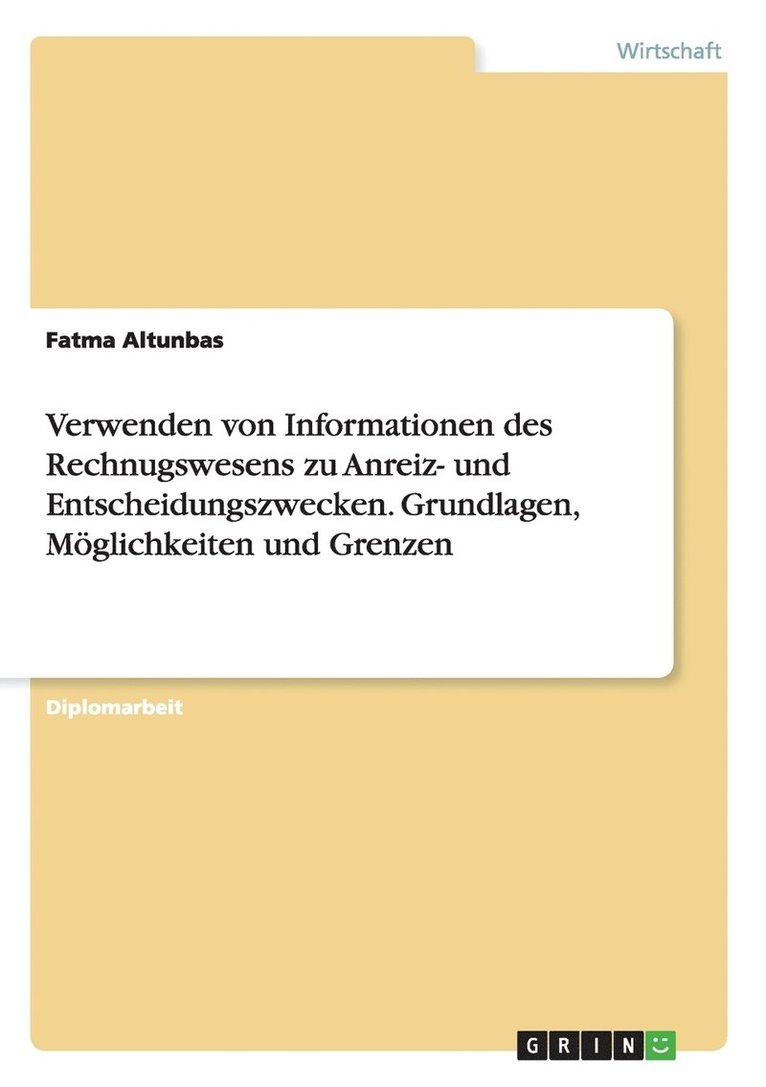 Wirtschaft

Fatma Altunbas

Verwenden von Informationen des Rechnugswesens zu Anreiz- und Entscheidungszwecken. Grundlagen, Möglichkeiten und Grenzen

Diplomarbeit

GRIN